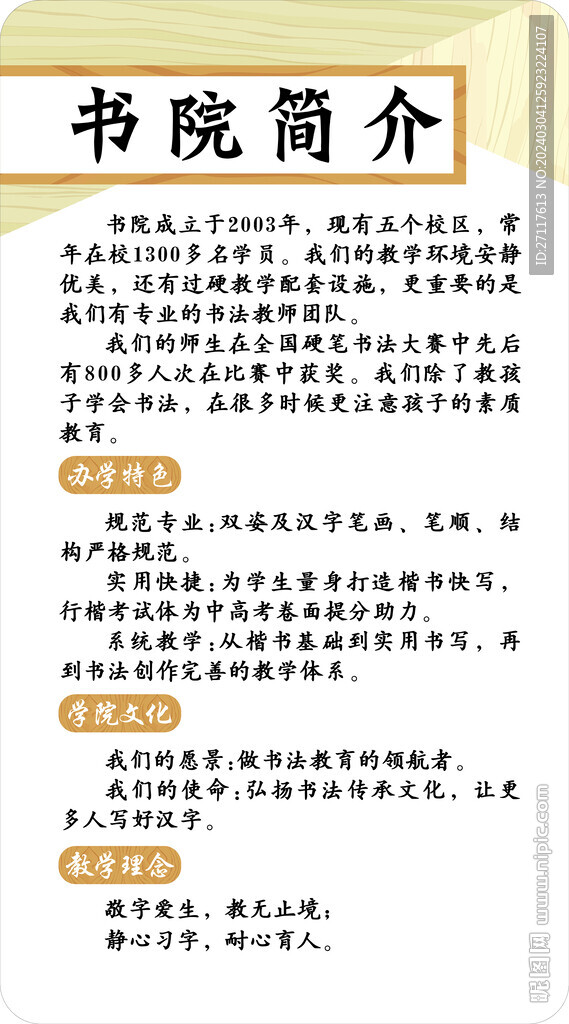 书院简介

书院成立于2003年，现有五个校区，常年在校1300多名学员。我们的教学环境安静优美，还有过硬教学配套设施，更重要的是我们有专业的书法教师团队。

我们的师生在全国硬笔书法大赛中先后有800多人次在比赛中获奖。我们除了教孩子学会书法，在很多时候更注意孩子的素质教育。

办学特色

规范专业：双姿及汉字笔画、笔顺、结构严格规范。

实用快捷：为学生量身打造楷书快写，行楷考试体为中高考卷面提分助力。

系统教学：从楷书基础到实用书写，再到书法创作完善的教学体系。

学院文化

我们的愿景：做书法教育的领航者。

我们的使命：弘扬书法传承文化，让更多人写好汉字。

教学理念

敬字爱生，教无止境；
静心习字，耐心育人。

ID:27117613 NO:20240304125923224107

昵图网 www.nipic.com